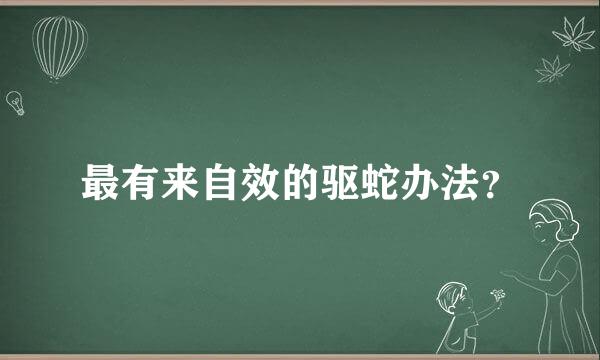 最有来自效的驱蛇办法？